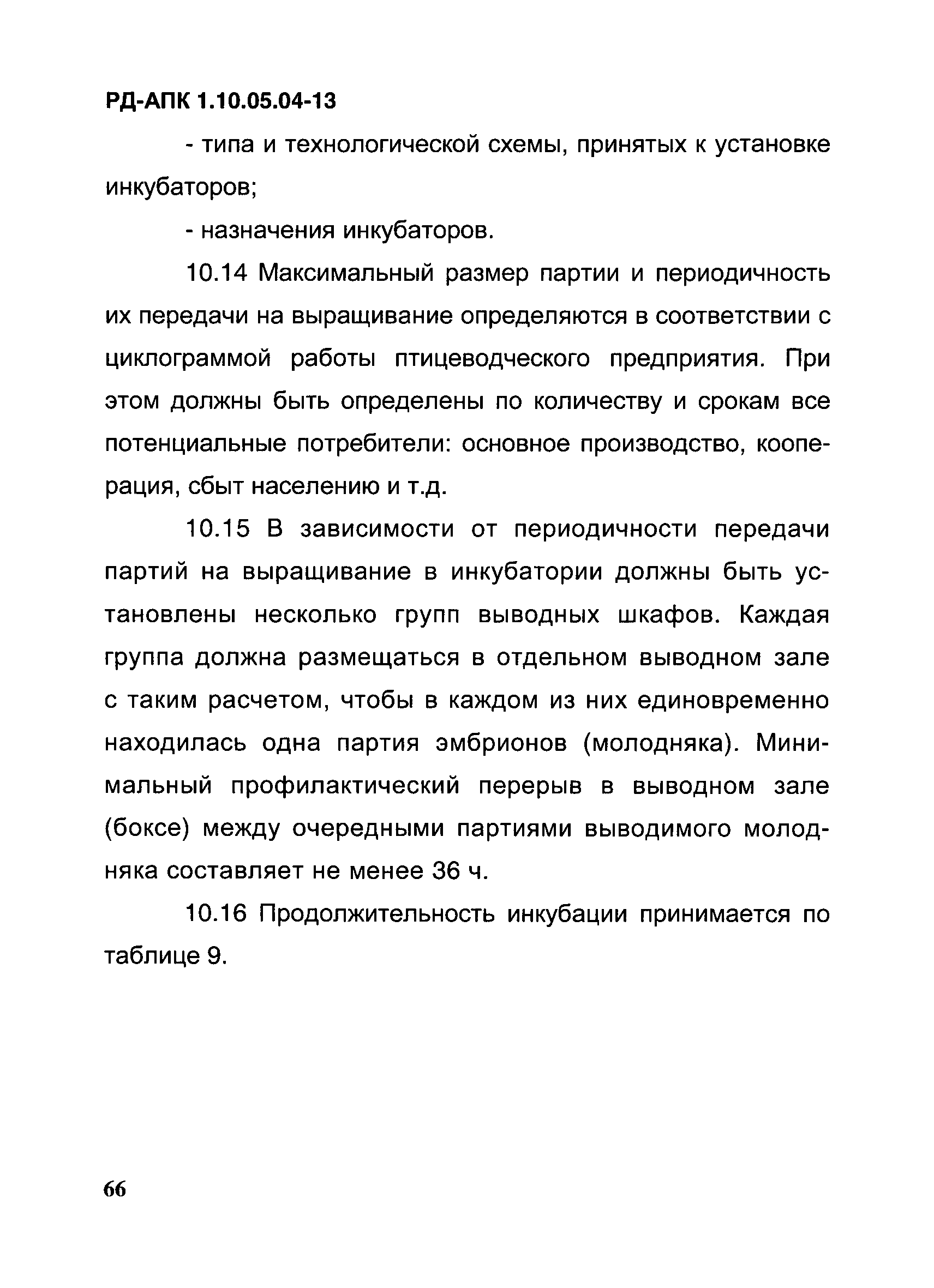 РД-АПК 1.10.05.04-13

- типа и технологической схемы, принятых к установке инкубаторов;

- назначения инкубаторов.

10.14 Максимальный размер партии и периодичность их передачи на выращивание определяются в соответствии с циклограммой работы птицеводческого предприятия. При этом должны быть определены по количеству и срокам все потенциальные потребители: основное производство, кооперация, сбыт населению и т.д.

10.15 В зависимости от периодичности передачи партий на выращивание в инкубатории должны быть установлены несколько групп выводных шкафов. Каждая группа должна размещаться в отдельном выводном зале с таким расчетом, чтобы в каждом из них единовременно находилась одна партия эмбрионов (молодняка). Минимальный профилактический перерыв в выводном зале (боксе) между очередными партиями выводимого молодняка составляет не менее 36 ч.

10.16 Продолжительность инкубации принимается по таблице 9.

66